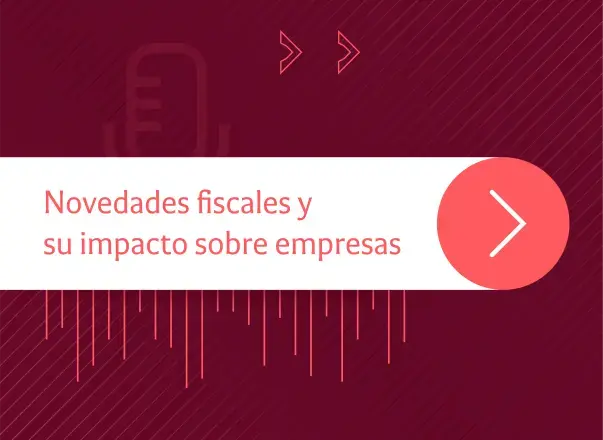 Novedades fiscales y su impacto sobre empresas